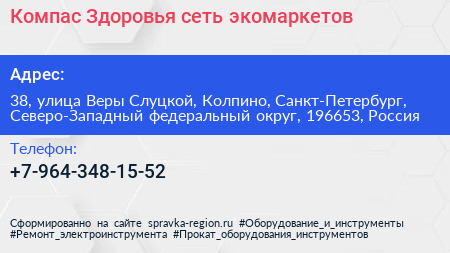 Компас Здоровья сеть экомаркетов

Адрес:

38, улица Веры Слуцкой, Колпино, Санкт-Петербург, Северо-Западный федеральный округ, 196653, Россия

Телефон:

+7-964-348-15-52

Сформированно на сайте spravka-region.ru #Оборудование_и_инструменты #Ремонт_электроинструмента #Прокат_оборудования_инструментов